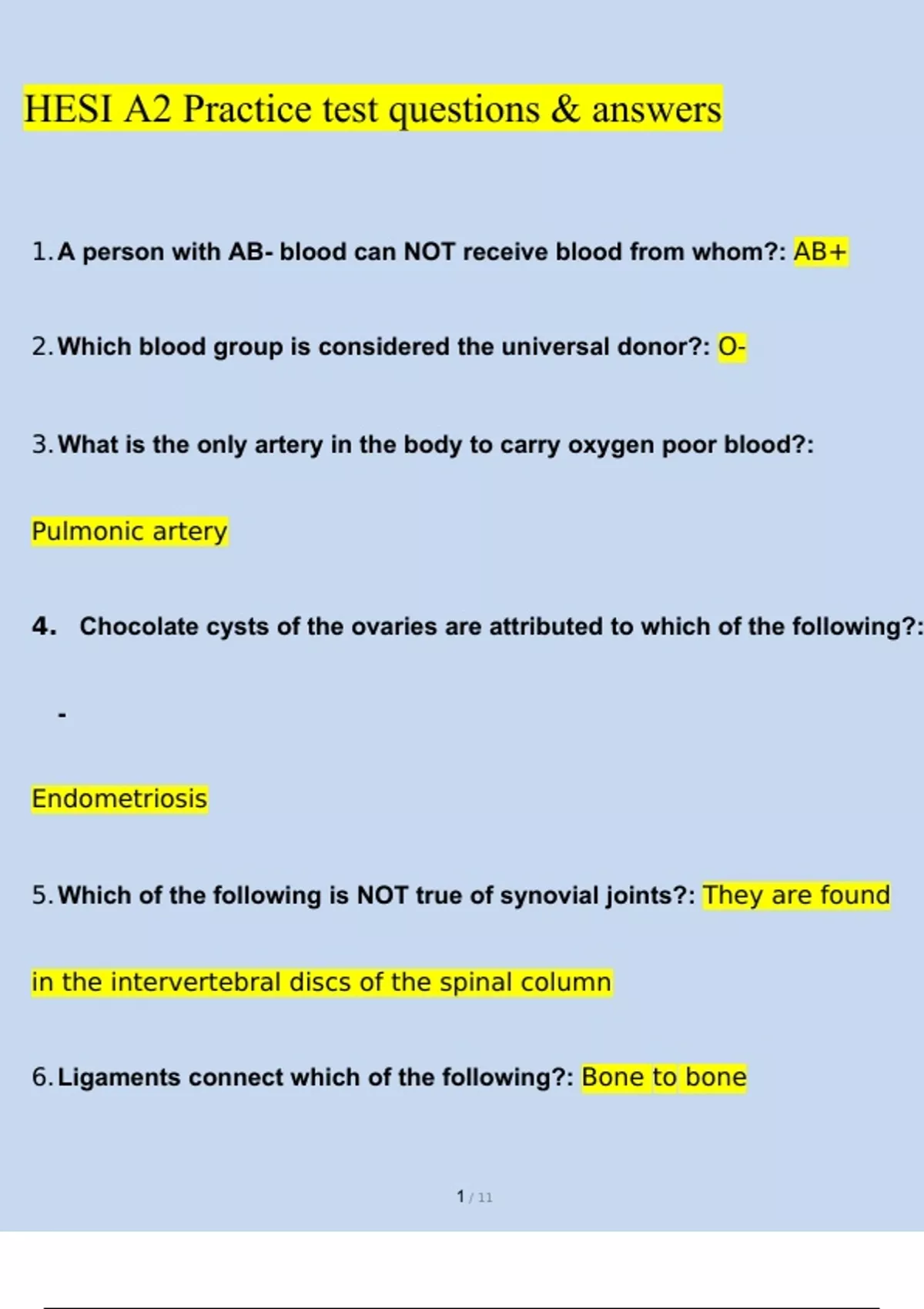 HESI A2 Practice test questions & answers

1. A person with AB- blood can NOT receive blood from whom?: AB+

2. Which blood group is considered the universal donor?: O-

3. What is the only artery in the body to carry oxygen poor blood?:

Pulmonic artery

4. Chocolate cysts of the ovaries are attributed to which of the following?:

-

Endometriosis

5. Which of the following is NOT true of synovial joints?: They are found

in the intervertebral discs of the spinal column

6. Ligaments connect which of the following?: Bone to bone

1 / 11